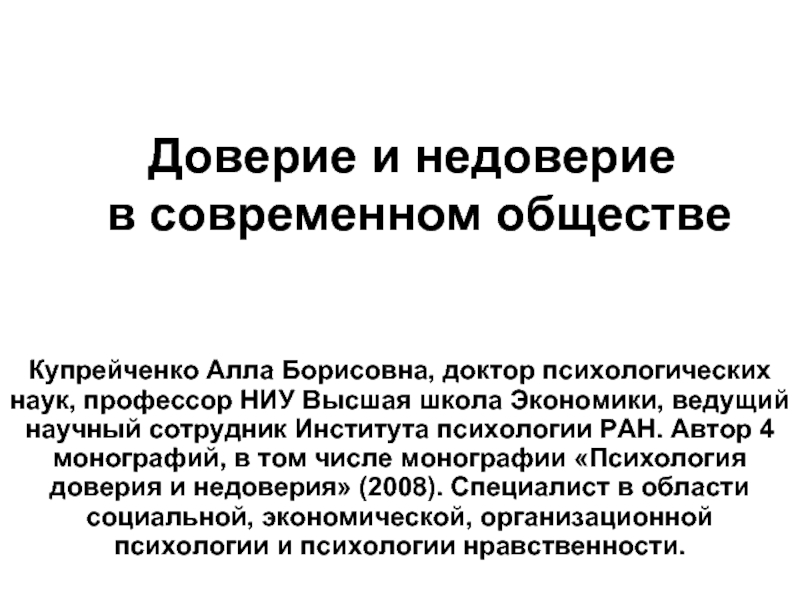 Доверие и недоверие в современном обществе

Купрейченко Алла Борисовна, доктор психологических наук, профессор НИУ Высшая школа Экономики, ведущий научный сотрудник Института психологии РАН. Автор 4 монографий, в том числе монографии «Психология доверия и недоверия» (2008). Специалист в области социальной, экономической, организационной психологии и психологии нравственности.